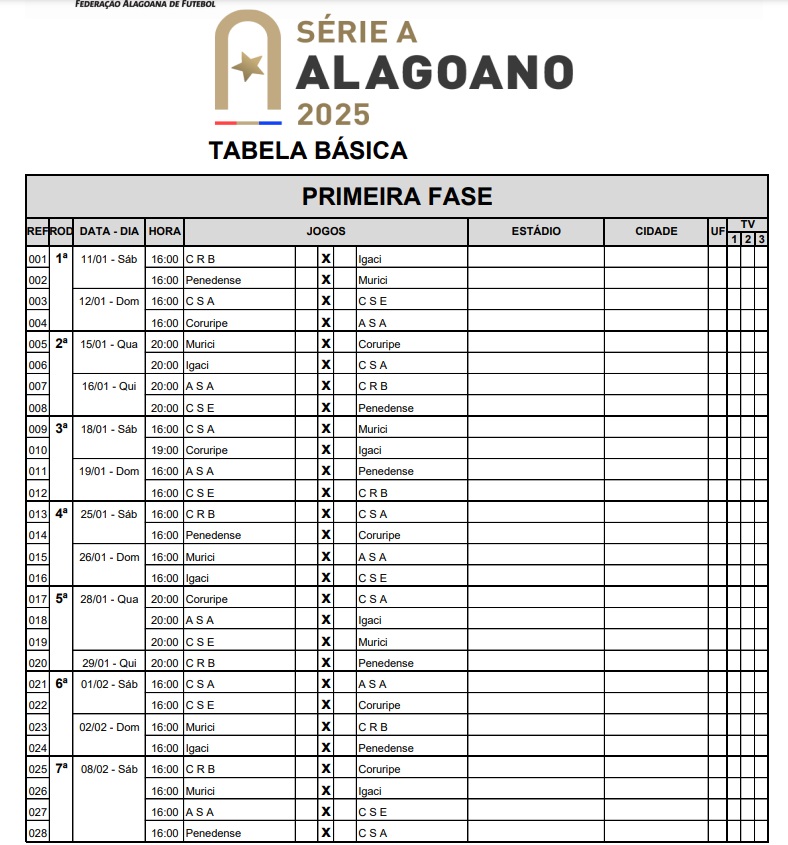 FEDERAÇÃO ALAGOANA DE FUTEBOL

SÉRIE A
ALAGOANO
2025

TABELA BÁSICA

PRIMEIRA FASE

| REF | ROD | DATA - DIA | HORA | JOGOS | | | | ESTÁDIO | CIDADE | UF | TV 1 | TV 2 | TV 3 |
|---|---|---|---|---|---|---|---|---|---|---|---|---|---|
| 001 | 1ª | 11/01 - Sáb | 16:00 | C R B | | X | Igaci | | | | | | |
| 002 | | | 16:00 | Penedense | | X | Murici | | | | | | |
| 003 | | 12/01 - Dom | 16:00 | C S A | | X | C S E | | | | | | |
| 004 | | | 16:00 | Coruripe | | X | A S A | | | | | | |
| 005 | 2ª | 15/01 - Qua | 20:00 | Murici | | X | Coruripe | | | | | | |
| 006 | | | 20:00 | Igaci | | X | C S A | | | | | | |
| 007 | | 16/01 - Qui | 20:00 | A S A | | X | C R B | | | | | | |
| 008 | | | 20:00 | C S E | | X | Penedense | | | | | | |
| 009 | 3ª | 18/01 - Sáb | 16:00 | C S A | | X | Murici | | | | | | |
| 010 | | | 19:00 | Coruripe | | X | Igaci | | | | | | |
| 011 | | 19/01 - Dom | 16:00 | A S A | | X | Penedense | | | | | | |
| 012 | | | 16:00 | C S E | | X | C R B | | | | | | |
| 013 | 4ª | 25/01 - Sáb | 16:00 | C R B | | X | C S A | | | | | | |
| 014 | | | 16:00 | Penedense | | X | Coruripe | | | | | | |
| 015 | | 26/01 - Dom | 16:00 | Murici | | X | A S A | | | | | | |
| 016 | | | 16:00 | Igaci | | X | C S E | | | | | | |
| 017 | 5ª | 28/01 - Qua | 20:00 | Coruripe | | X | C S A | | | | | | |
| 018 | | | 20:00 | A S A | | X | Igaci | | | | | | |
| 019 | | | 20:00 | C S E | | X | Murici | | | | | | |
| 020 | | 29/01 - Qui | 20:00 | C R B | | X | Penedense | | | | | | |
| 021 | 6ª | 01/02 - Sáb | 16:00 | C S A | | X | A S A | | | | | | |
| 022 | | | 16:00 | C S E | | X | Coruripe | | | | | | |
| 023 | | 02/02 - Dom | 16:00 | Murici | | X | C R B | | | | | | |
| 024 | | | 16:00 | Igaci | | X | Penedense | | | | | | |
| 025 | 7ª | 08/02 - Sáb | 16:00 | C R B | | X | Coruripe | | | | | | |
| 026 | | | 16:00 | Murici | | X | Igaci | | | | | | |
| 027 | | | 16:00 | A S A | | X | C S E | | | | | | |
| 028 | | | 16:00 | Penedense | | X | C S A | | | | | | |